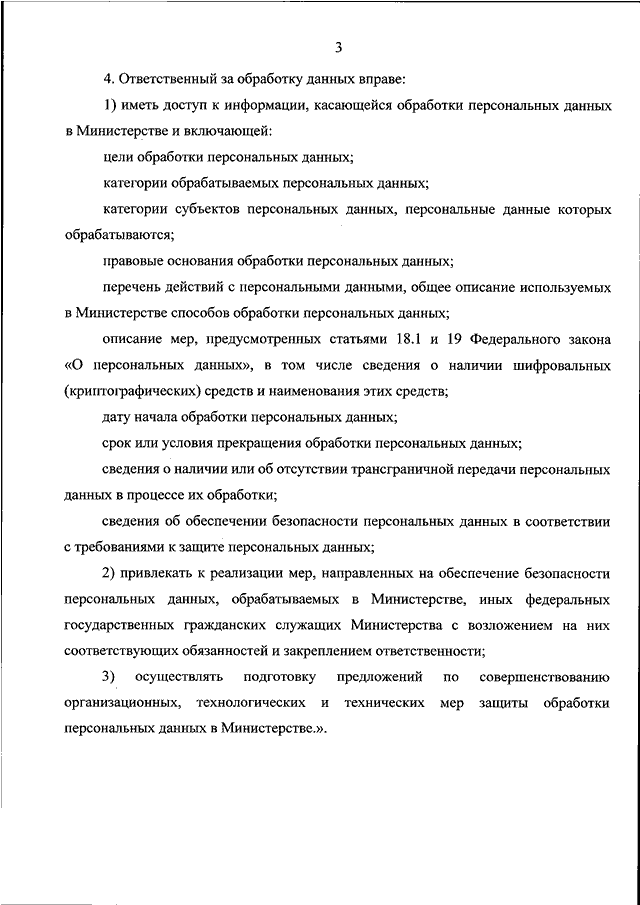 3

4. Ответственный за обработку данных вправе:

1) иметь доступ к информации, касающейся обработки персональных данных в Министерстве и включающей:

цели обработки персональных данных;

категории обрабатываемых персональных данных;

категории субъектов персональных данных, персональные данные которых обрабатываются;

правовые основания обработки персональных данных;

перечень действий с персональными данными, общее описание используемых в Министерстве способов обработки персональных данных;

описание мер, предусмотренных статьями 18.1 и 19 Федерального закона «О персональных данных», в том числе сведения о наличии шифровальных (криптографических) средств и наименования этих средств;

дату начала обработки персональных данных;

срок или условия прекращения обработки персональных данных;

сведения о наличии или об отсутствии трансграничной передачи персональных данных в процессе их обработки;

сведения об обеспечении безопасности персональных данных в соответствии с требованиями к защите персональных данных;

2) привлекать к реализации мер, направленных на обеспечение безопасности персональных данных, обрабатываемых в Министерстве, иных федеральных государственных гражданских служащих Министерства с возложением на них соответствующих обязанностей и закреплением ответственности;

3) осуществлять подготовку предложений по совершенствованию организационных, технологических и технических мер защиты обработки персональных данных в Министерстве.».